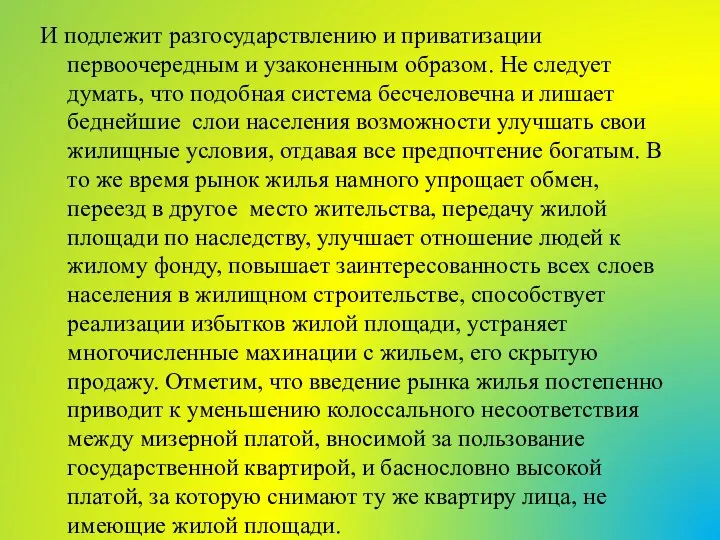 И подлежит разгосударствлению и приватизации первоочередным и узаконенным образом. Не следует думать, что подобная система бесчеловечна и лишает беднейшие слои населения возможности улучшать свои жилищные условия, отдавая все предпочтение богатым. В то же время рынок жилья намного упрощает обмен, переезд в другое место жительства, передачу жилой площади по наследству, улучшает отношение людей к жилому фонду, повышает заинтересованность всех слоев населения в жилищном строительстве, способствует реализации избытков жилой площади, устраняет многочисленные махинации с жильем, его скрытую продажу. Отметим, что введение рынка жилья постепенно приводит к уменьшению колоссального несоответствия между мизерной платой, вносимой за пользование государственной квартирой, и баснословно высокой платой, за которую снимают ту же квартиру лица, не имеющие жилой площади.